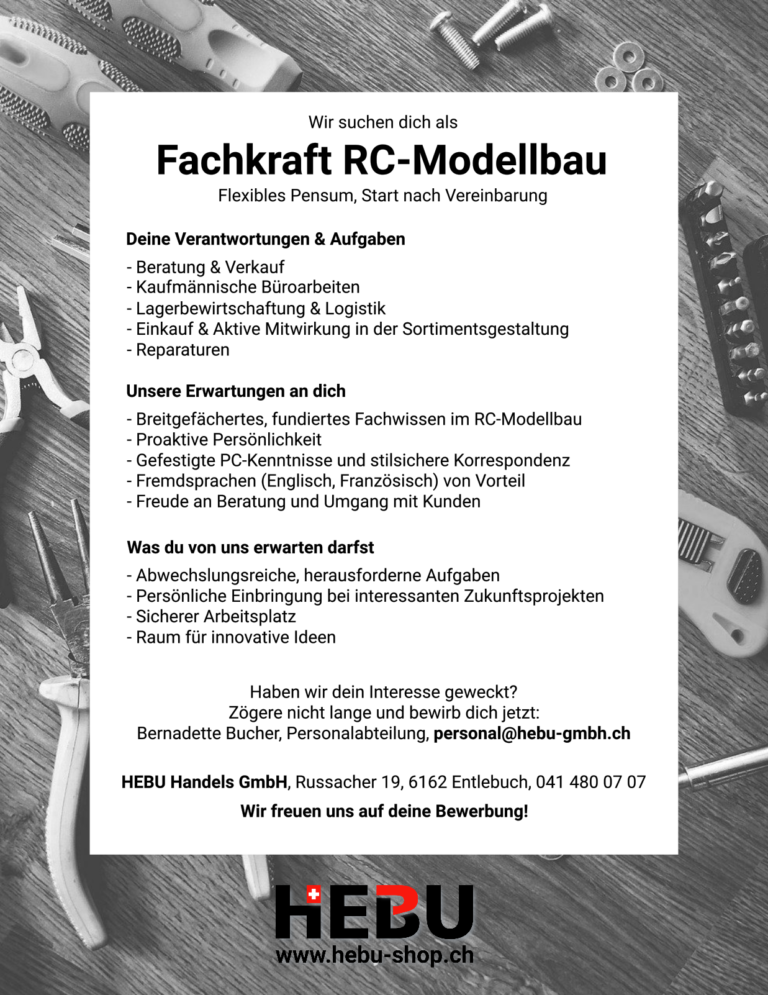 Wir suchen dich als

Fachkraft RC-Modellbau

Flexibles Pensum, Start nach Vereinbarung

Deine Verantwortungen & Aufgaben

- Beratung & Verkauf
- Kaufmännische Büroarbeiten
- Lagerbewirtschaftung & Logistik
- Einkauf & Aktive Mitwirkung in der Sortimentsgestaltung
- Reparaturen

Unsere Erwartungen an dich

- Breitgefächertes, fundiertes Fachwissen im RC-Modellbau
- Proaktive Persönlichkeit
- Gefestigte PC-Kenntnisse und stilsichere Korrespondenz
- Fremdsprachen (Englisch, Französisch) von Vorteil
- Freude an Beratung und Umgang mit Kunden

Was du von uns erwarten darfst

- Abwechslungsreiche, herausforderne Aufgaben
- Persönliche Einbringung bei interessanten Zukunftsprojekten
- Sicherer Arbeitsplatz
- Raum für innovative Ideen

Haben wir dein Interesse geweckt?
Zögere nicht lange und bewirb dich jetzt:
Bernadette Bucher, Personalabteilung, personal@hebu-gmbh.ch

HEBU Handels GmbH, Russacher 19, 6162 Entlebuch, 041 480 07 07

Wir freuen uns auf deine Bewerbung!

HEBU
www.hebu-shop.ch